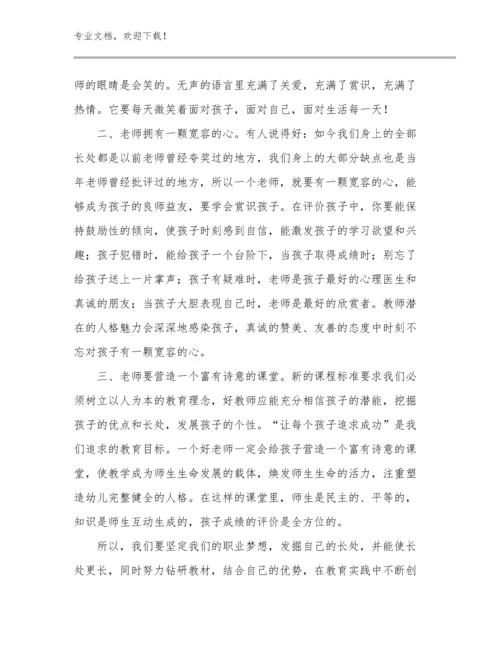 专业文档，欢迎下载！

师的眼睛是会笑的。无声的语言里充满了关爱，充满了赏识，充满了热情。它要每天微笑着面对孩子，面对自己，面对生活每一天！

二、老师拥有一颗宽容的心。有人说得好：如今我们身上的全部长处都是以前老师曾经夸奖过的地方，我们身上的大部分缺点也是当年老师曾经批评过的地方，所以一个老师，就要有一颗宽容的心，能够成为孩子的良师益友，要学会赏识孩子。在评价孩子中，你要能保持鼓励性的倾向，使孩子时刻感到自信，能激发孩子的学习欲望和兴趣；孩子犯错时，能给孩子一个台阶下，当孩子取得成绩时；别忘了给孩子送上一片掌声；孩子有疑难时，老师是孩子最好的心理医生和真诚的朋友；当孩子大胆表现自己时，老师是最好的欣赏者。教师潜在的人格魅力会深深地感染孩子，真诚的赞美、友善的态度中时刻不忘对孩子有一颗宽容的心。

三、老师要营造一个富有诗意的课堂。新的课程标准要求我们必须树立以人为本的教育理念，好教师应能充分相信孩子的潜能，挖掘孩子的优点和长处，发展孩子的个性。“让每个孩子追求成功”是我们追求的教育目标。一个好老师一定会给孩子营造一个富有诗意的课堂，使教学成为师生生命发展的载体，焕发师生生命的活力，注重塑造幼儿完整健全的人格。在这样的课堂里，师生是民主的、平等的，知识是师生互动生成的，孩子成绩的评价是全方位的。

所以，我们要坚定我们的职业梦想，发掘自己的长处，并能使长处更长，同时努力钻研教材，结合自己的优势，在教育实践中不断创